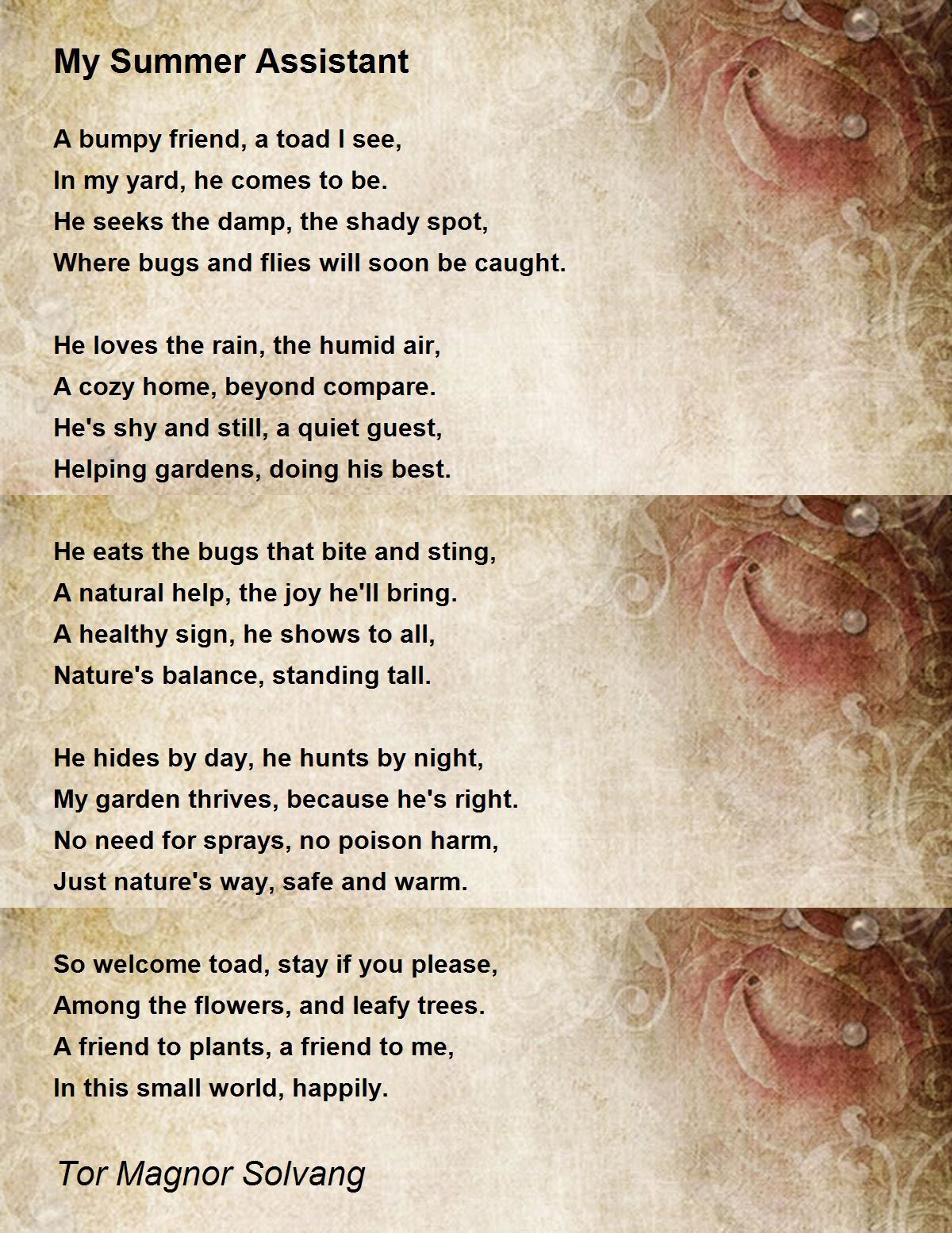 My Summer Assistant

A bumpy friend, a toad I see,
In my yard, he comes to be.
He seeks the damp, the shady spot,
Where bugs and flies will soon be caught.

He loves the rain, the humid air,
A cozy home, beyond compare.
He's shy and still, a quiet guest,
Helping gardens, doing his best.

He eats the bugs that bite and sting,
A natural help, the joy he'll bring.
A healthy sign, he shows to all,
Nature's balance, standing tall.

He hides by day, he hunts by night,
My garden thrives, because he's right.
No need for sprays, no poison harm,
Just nature's way, safe and warm.

So welcome toad, stay if you please,
Among the flowers, and leafy trees.
A friend to plants, a friend to me,
In this small world, happily.

Tor Magnor Solvang